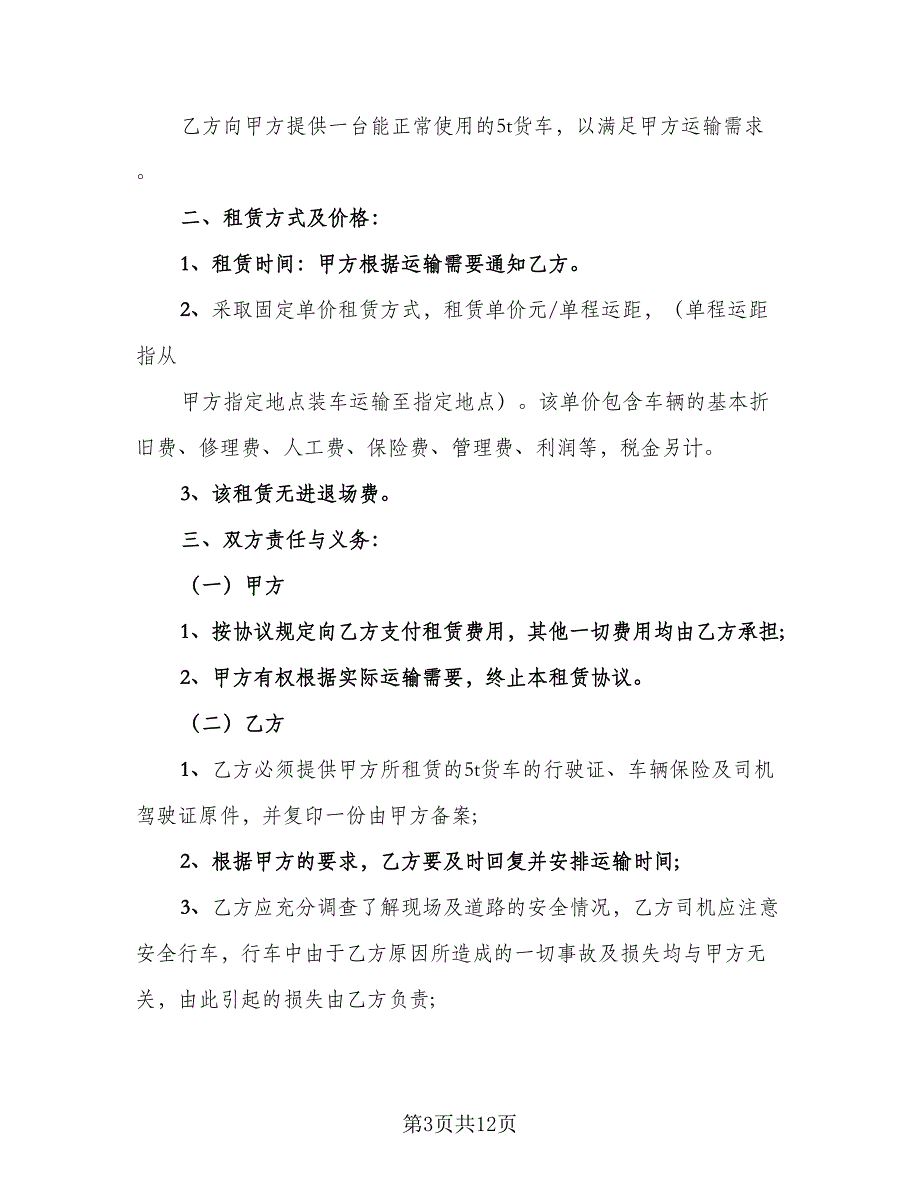 乙方向甲方提供一台能正常使用的5t货车，以满足甲方运输需求。

二、租赁方式及价格：

1、租赁时间：甲方根据运输需要通知乙方。

2、采取固定单价租赁方式，租赁单价元/单程运距，（单程运距指从

甲方指定地点装车运输至指定地点）。该单价包含车辆的基本折旧费、修理费、人工费、保险费、管理费、利润等，税金另计。

3、该租赁无进退场费。

三、双方责任与义务：

（一）甲方

1、按协议规定向乙方支付租赁费用，其他一切费用均由乙方承担；

2、甲方有权根据实际运输需要，终止本租赁协议。

（二）乙方

1、乙方必须提供甲方所租赁的5t货车的行驶证、车辆保险及司机驾驶证原件，并复印一份由甲方备案；

2、根据甲方的要求，乙方要及时回复并安排运输时间；

3、乙方应充分调查了解现场及道路的安全情况，乙方司机应注意安全行车，行车中由于乙方原因所造成的一切事故及损失均与甲方无关，由此引起的损失由乙方负责；

第3页共12页